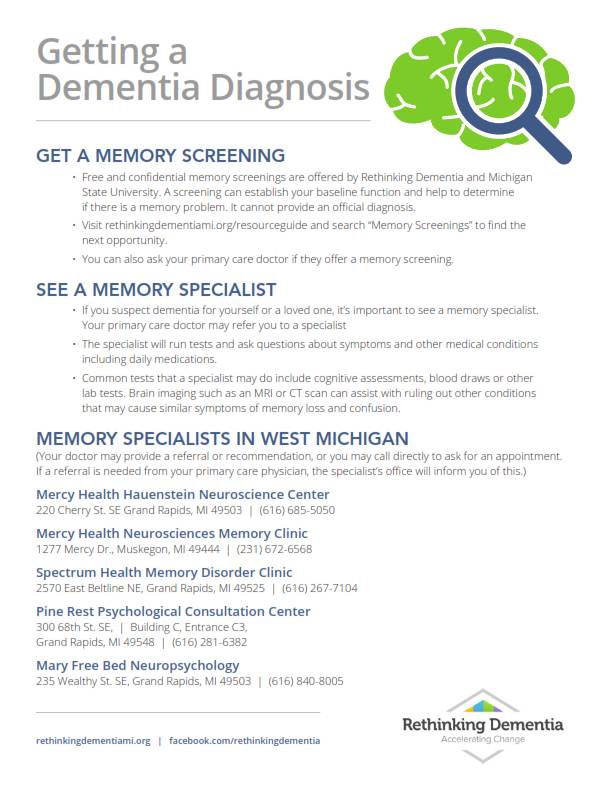 Getting a Dementia Diagnosis

GET A MEMORY SCREENING

• Free and confidential memory screenings are offered by Rethinking Dementia and Michigan State University. A screening can establish your baseline function and help to determine if there is a memory problem. It cannot provide an official diagnosis.

• Visit rethinkingdementiami.org/resourceguide and search "Memory Screenings" to find the next opportunity.

• You can also ask your primary care doctor if they offer a memory screening.

SEE A MEMORY SPECIALIST

• If you suspect dementia for yourself or a loved one, it's important to see a memory specialist. Your primary care doctor may refer you to a specialist

• The specialist will run tests and ask questions about symptoms and other medical conditions including daily medications.

• Common tests that a specialist may do include cognitive assessments, blood draws or other lab tests. Brain imaging such as an MRI or CT scan can assist with ruling out other conditions that may cause similar symptoms of memory loss and confusion.

MEMORY SPECIALISTS IN WEST MICHIGAN

(Your doctor may provide a referral or recommendation, or you may call directly to ask for an appointment. If a referral is needed from your primary care physician, the specialist's office will inform you of this.)

Mercy Health Hauenstein Neuroscience Center
220 Cherry St. SE Grand Rapids, MI 49503 | (616) 685-5050

Mercy Health Neurosciences Memory Clinic
1277 Mercy Dr., Muskegon, MI 49444 | (231) 672-6568

Spectrum Health Memory Disorder Clinic
2570 East Beltline NE, Grand Rapids, MI 49525 | (616) 267-7104

Pine Rest Psychological Consultation Center
300 68th St. SE, | Building C, Entrance C3,
Grand Rapids, MI 49548 | (616) 281-6382

Mary Free Bed Neuropsychology
235 Wealthy St. SE, Grand Rapids, MI 49503 | (616) 840-8005

rethinkingdementiami.org | facebook.com/rethinkingdementia

Rethinking Dementia
Accelerating Change